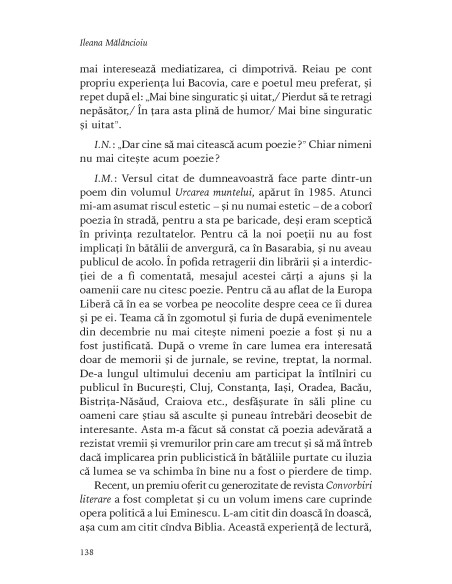 Ileana Mălăncioiu

mai interesează mediatizarea, ci dimpotrivă. Reiau pe cont propriu experiența lui Bacovia, care e poetul meu preferat, și repet după el: „Mai bine singuratic și uitat,/ Pierdut să te retragi nepăsător,/ În țara asta plină de humor/ Mai bine singuratic și uitat".

I.N.: „Dar cine să mai citească acum poezie?" Chiar nimeni nu mai citește acum poezie?

I.M.: Versul citat de dumneavoastră face parte dintr-un poem din volumul Urcarea muntelui, apărut în 1985. Atunci mi-am asumat riscul estetic – și nu numai estetic – de a coborî poezia în stradă, pentru a sta pe baricade, deși eram sceptică în privința rezultatelor. Pentru că la noi poeții nu au fost implicați în bătălii de anvergură, ca în Basarabia, și nu aveau publicul de acolo. În pofida retragerii din librării și a interdicției de a fi comentată, mesajul acestei cărți a ajuns și la oamenii care nu citesc poezie. Pentru că au aflat de la Europa Liberă că în ea se vorbea pe neocolite despre ceea ce îi durea și pe ei. Teama că în zgomotul și furia de după evenimentele din decembrie nu mai citește nimeni poezie a fost și nu a fost justificată. După o vreme în care lumea era interesată doar de memorii și de jurnale, se revine, treptat, la normal. De-a lungul ultimului deceniu am participat la întîlniri cu publicul în București, Cluj, Constanța, Iași, Oradea, Bacău, Bistrița-Năsăud, Craiova etc., desfășurate în săli pline cu oameni care știau să asculte și puneau întrebări deosebit de interesante. Asta m-a făcut să constat că poezia adevărată a rezistat vremii și vremurilor prin care am trecut și să mă întreb dacă implicarea prin publicistică în bătăliile purtate cu iluzia că lumea se va schimba în bine nu a fost o pierdere de timp.

Recent, un premiu oferit cu generozitate de revista Convorbiri literare a fost completat și cu un volum imens care cuprinde opera politică a lui Eminescu. L-am citit din doască în doască, așa cum am citit cîndva Biblia. Această experiență de lectură,

138